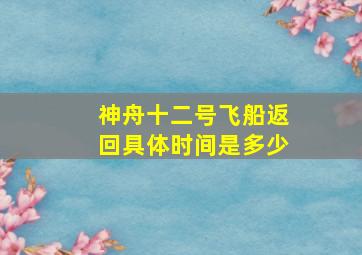 神舟十二号飞船返回具体时间是多少